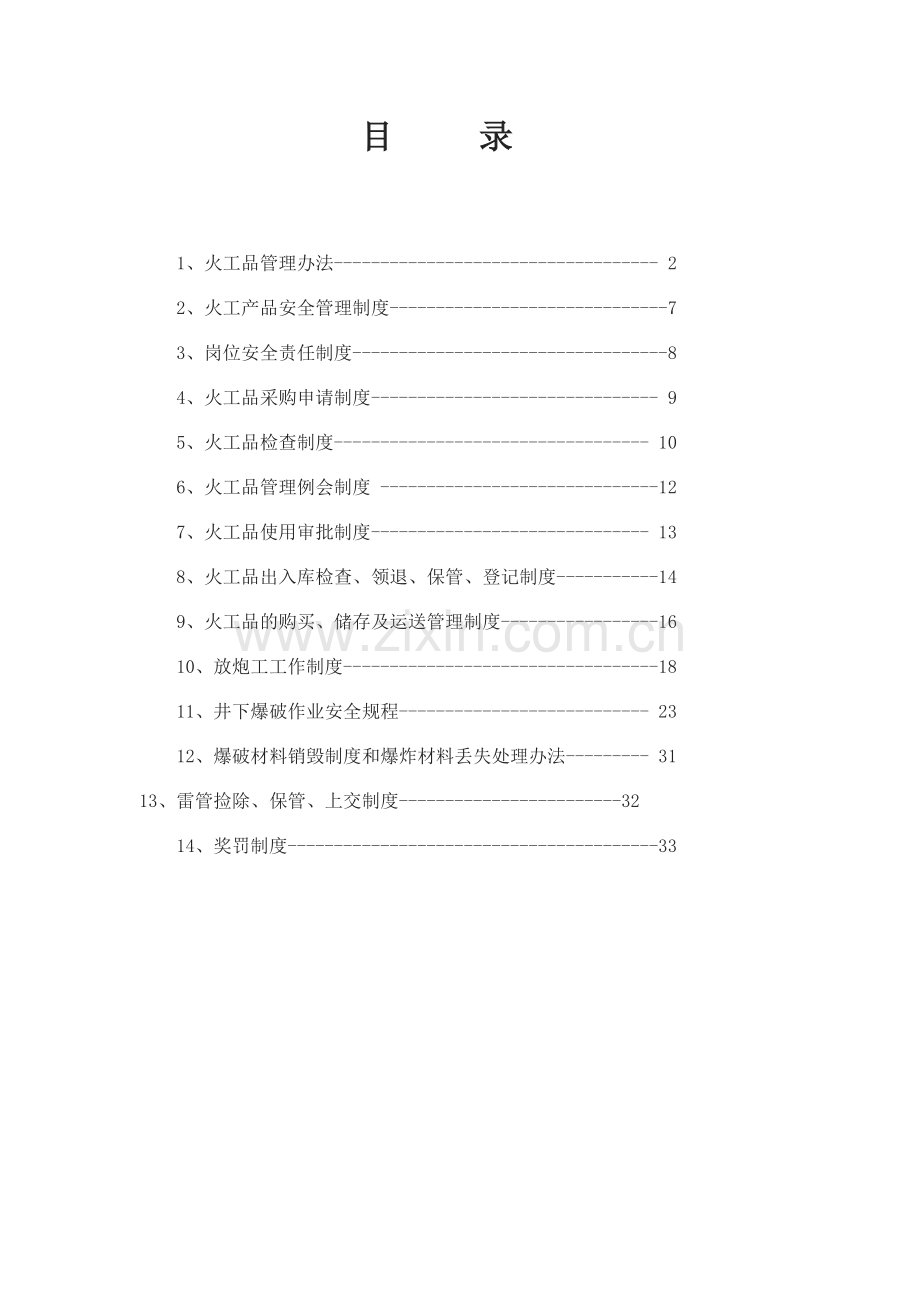 目 录

1、火工品管理办法 2
2、火工产品安全管理制度 7
3、岗位安全责任制度 8
4、火工品采购申请制度 9
5、火工品检查制度 10
6、火工品管理例会制度 12
7、火工品使用审批制度 13
8、火工品出入库检查、领退、保管、登记制度 14
9、火工品的购买、储存及运送管理制度 16
10、放炮工工作制度 18
11、井下爆破作业安全规程 23
12、爆破材料销毁制度和爆炸材料丢失处理办法 31
13、雷管捡除、保管、上交制度 32
14、奖罚制度 33

www.zixin.com.cn